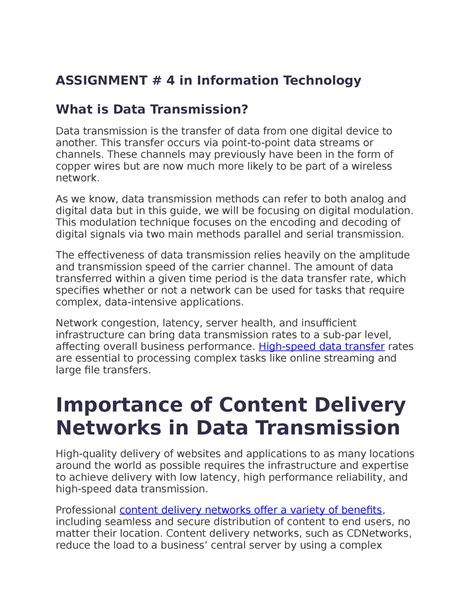 ASSIGNMENT # 4 in Information Technology

What is Data Transmission?

Data transmission is the transfer of data from one digital device to another. This transfer occurs via point-to-point data streams or channels. These channels may previously have been in the form of copper wires but are now much more likely to be part of a wireless network.

As we know, data transmission methods can refer to both analog and digital data but in this guide, we will be focusing on digital modulation. This modulation technique focuses on the encoding and decoding of digital signals via two main methods parallel and serial transmission.

The effectiveness of data transmission relies heavily on the amplitude and transmission speed of the carrier channel. The amount of data transferred within a given time period is the data transfer rate, which specifies whether or not a network can be used for tasks that require complex, data-intensive applications.

Network congestion, latency, server health, and insufficient infrastructure can bring data transmission rates to a sub-par level, affecting overall business performance. High-speed data transfer rates are essential to processing complex tasks like online streaming and large file transfers.

Importance of Content Delivery Networks in Data Transmission

High-quality delivery of websites and applications to as many locations around the world as possible requires the infrastructure and expertise to achieve delivery with low latency, high performance reliability, and high-speed data transmission.

Professional content delivery networks offer a variety of benefits, including seamless and secure distribution of content to end users, no matter their location. Content delivery networks, such as CDNetworks, reduce the load to a business' central server by using a complex